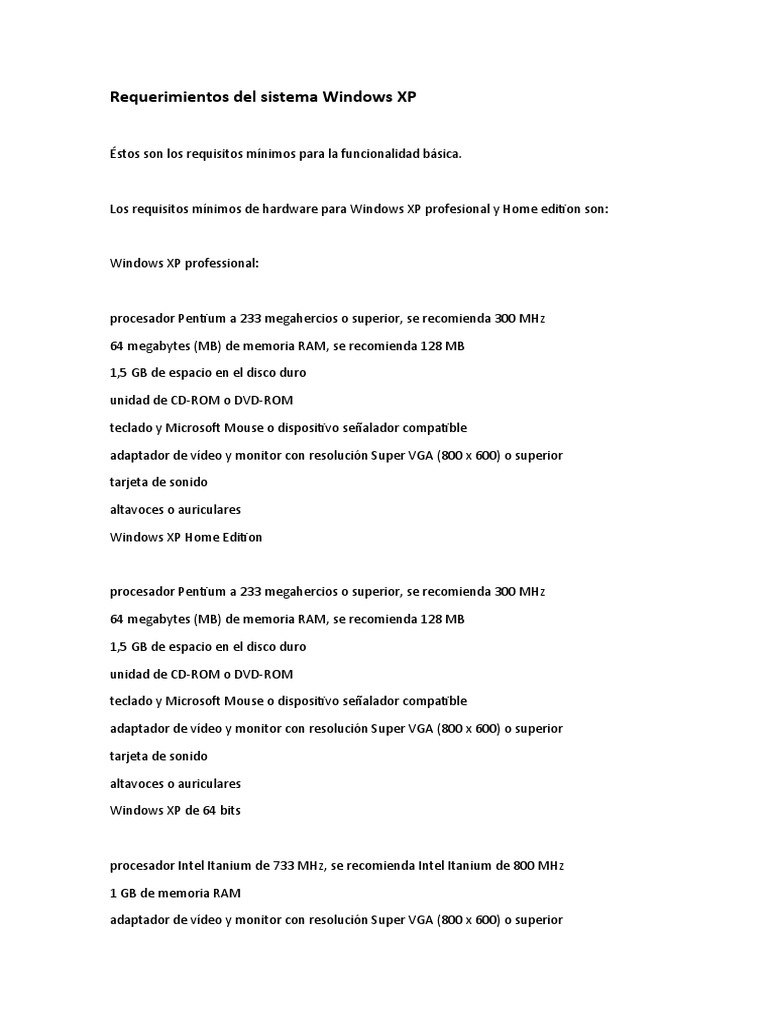 Requerimientos del sistema Windows XP

Éstos son los requisitos mínimos para la funcionalidad básica.

Los requisitos mínimos de hardware para Windows XP profesional y Home edition son:

Windows XP professional:

procesador Pentium a 233 megahercios o superior, se recomienda 300 MHz
64 megabytes (MB) de memoria RAM, se recomienda 128 MB
1,5 GB de espacio en el disco duro
unidad de CD-ROM o DVD-ROM
teclado y Microsoft Mouse o dispositivo señalador compatible
adaptador de vídeo y monitor con resolución Super VGA (800 x 600) o superior
tarjeta de sonido
altavoces o auriculares
Windows XP Home Edition

procesador Pentium a 233 megahercios o superior, se recomienda 300 MHz
64 megabytes (MB) de memoria RAM, se recomienda 128 MB
1,5 GB de espacio en el disco duro
unidad de CD-ROM o DVD-ROM
teclado y Microsoft Mouse o dispositivo señalador compatible
adaptador de vídeo y monitor con resolución Super VGA (800 x 600) o superior
tarjeta de sonido
altavoces o auriculares
Windows XP de 64 bits

procesador Intel Itanium de 733 MHz, se recomienda Intel Itanium de 800 MHz
1 GB de memoria RAM
adaptador de vídeo y monitor con resolución Super VGA (800 x 600) o superior